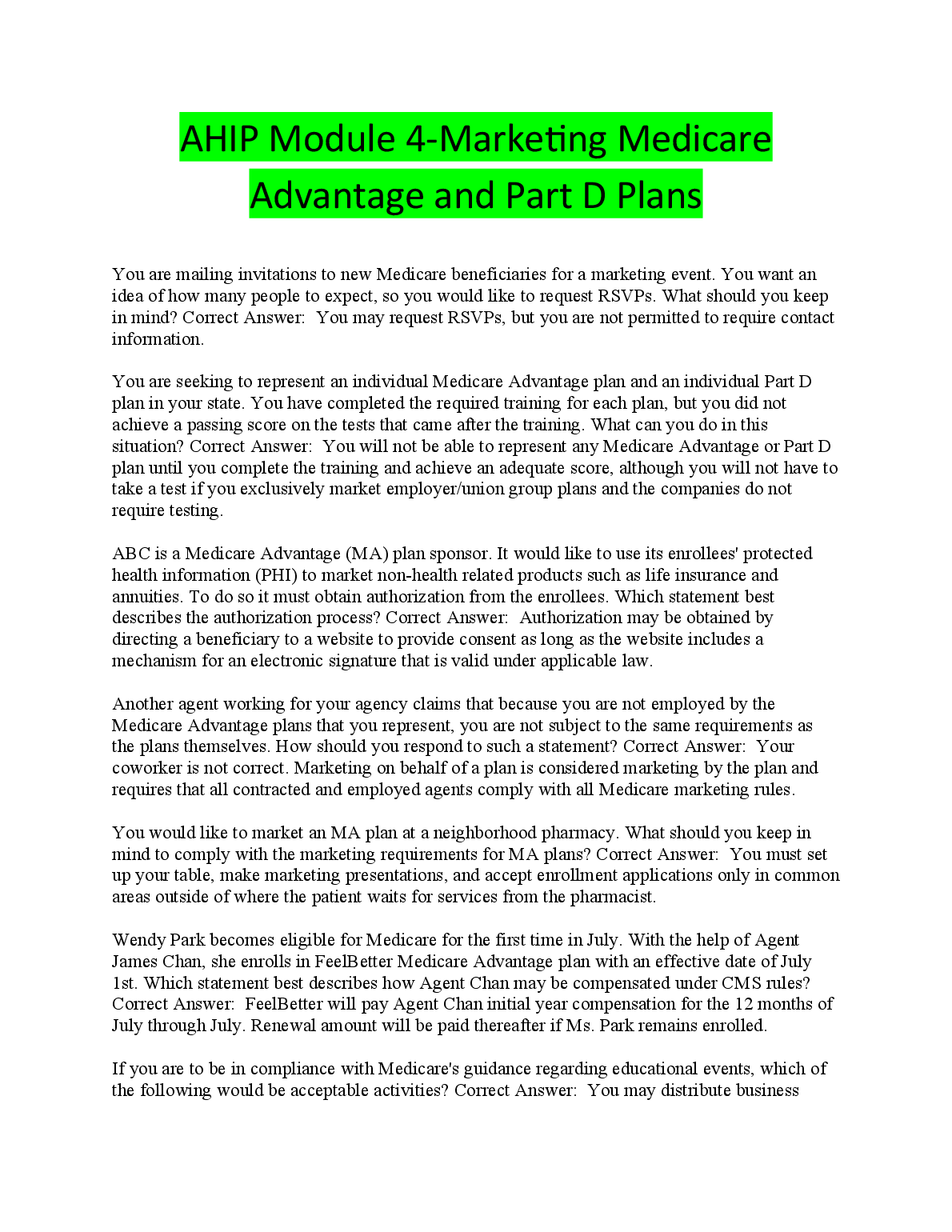 AHIP Module 4-Marketing Medicare Advantage and Part D Plans

You are mailing invitations to new Medicare beneficiaries for a marketing event. You want an idea of how many people to expect, so you would like to request RSVPs. What should you keep in mind? Correct Answer: You may request RSVPs, but you are not permitted to require contact information.

You are seeking to represent an individual Medicare Advantage plan and an individual Part D plan in your state. You have completed the required training for each plan, but you did not achieve a passing score on the tests that came after the training. What can you do in this situation? Correct Answer: You will not be able to represent any Medicare Advantage or Part D plan until you complete the training and achieve an adequate score, although you will not have to take a test if you exclusively market employer/union group plans and the companies do not require testing.

ABC is a Medicare Advantage (MA) plan sponsor. It would like to use its enrollees' protected health information (PHI) to market non-health related products such as life insurance and annuities. To do so it must obtain authorization from the enrollees. Which statement best describes the authorization process? Correct Answer: Authorization may be obtained by directing a beneficiary to a website to provide consent as long as the website includes a mechanism for an electronic signature that is valid under applicable law.

Another agent working for your agency claims that because you are not employed by the Medicare Advantage plans that you represent, you are not subject to the same requirements as the plans themselves. How should you respond to such a statement? Correct Answer: Your coworker is not correct. Marketing on behalf of a plan is considered marketing by the plan and requires that all contracted and employed agents comply with all Medicare marketing rules.

You would like to market an MA plan at a neighborhood pharmacy. What should you keep in mind to comply with the marketing requirements for MA plans? Correct Answer: You must set up your table, make marketing presentations, and accept enrollment applications only in common areas outside of where the patient waits for services from the pharmacist.

Wendy Park becomes eligible for Medicare for the first time in July. With the help of Agent James Chan, she enrolls in FeelBetter Medicare Advantage plan with an effective date of July 1st. Which statement best describes how Agent Chan may be compensated under CMS rules? Correct Answer: FeelBetter will pay Agent Chan initial year compensation for the 12 months of July through July. Renewal amount will be paid thereafter if Ms. Park remains enrolled.

If you are to be in compliance with Medicare's guidance regarding educational events, which of the following would be acceptable activities? Correct Answer: You may distribute business